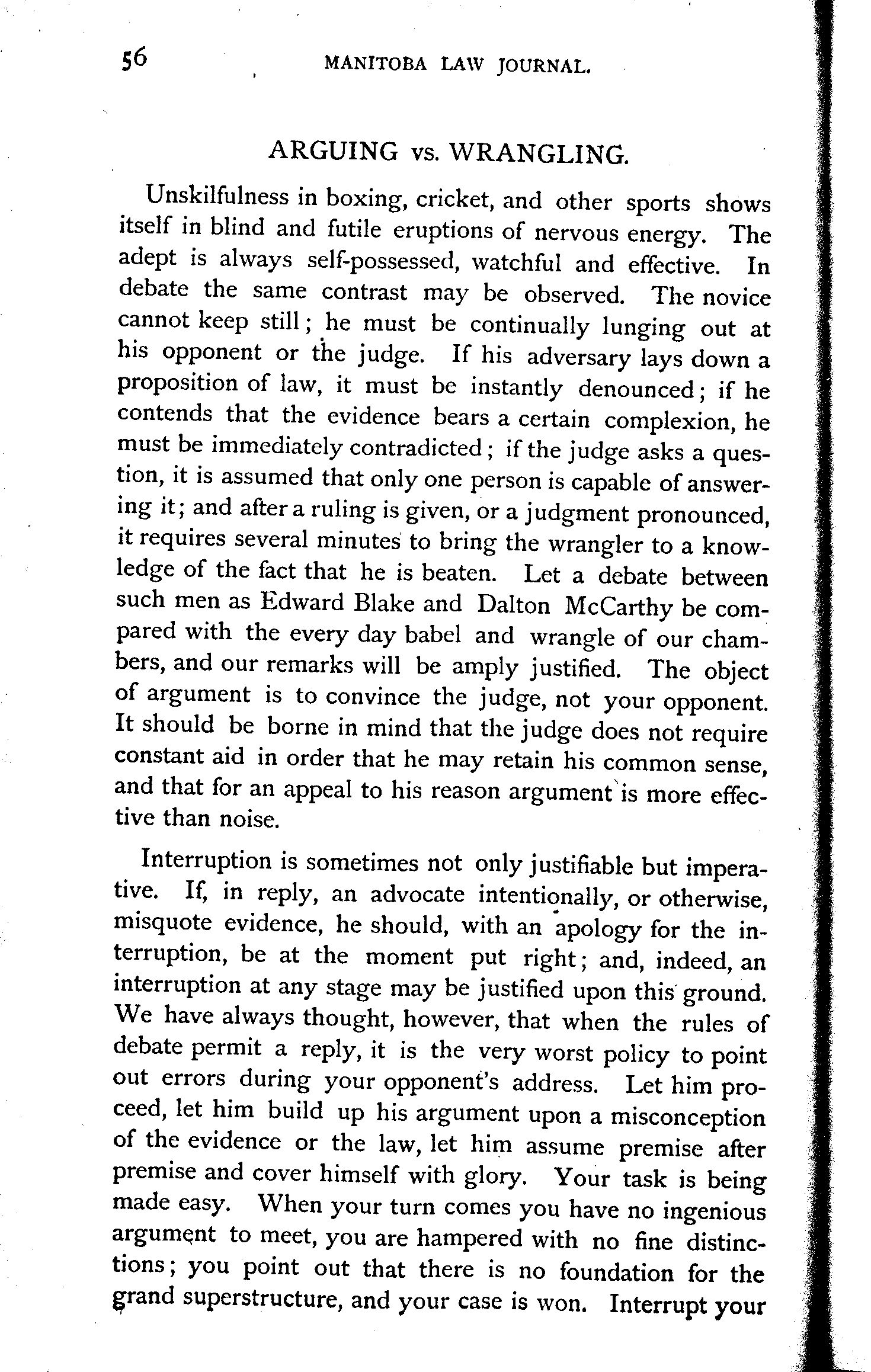 56 MANITOBA LAW JOURNAL.

ARGUING vs. WRANGLING.

Unskilfulness in boxing, cricket, and other sports shows itself in blind and futile eruptions of nervous energy. The adept is always self-possessed, watchful and effective. In debate the same contrast may be observed. The novice cannot keep still; he must be continually lunging out at his opponent or the judge. If his adversary lays down a proposition of law, it must be instantly denounced; if he contends that the evidence bears a certain complexion, he must be immediately contradicted; if the judge asks a question, it is assumed that only one person is capable of answering it; and after a ruling is given, or a judgment pronounced, it requires several minutes to bring the wrangler to a knowledge of the fact that he is beaten. Let a debate between such men as Edward Blake and Dalton McCarthy be compared with the every day babel and wrangle of our chambers, and our remarks will be amply justified. The object of argument is to convince the judge, not your opponent. It should be borne in mind that the judge does not require constant aid in order that he may retain his common sense, and that for an appeal to his reason argument is more effective than noise.

Interruption is sometimes not only justifiable but imperative. If, in reply, an advocate intentionally, or otherwise, misquote evidence, he should, with an apology for the interruption, be at the moment put right; and, indeed, an interruption at any stage may be justified upon this ground. We have always thought, however, that when the rules of debate permit a reply, it is the very worst policy to point out errors during your opponent's address. Let him proceed, let him build up his argument upon a misconception of the evidence or the law, let him assume premise after premise and cover himself with glory. Your task is being made easy. When your turn comes you have no ingenious argument to meet, you are hampered with no fine distinctions; you point out that there is no foundation for the grand superstructure, and your case is won. Interrupt your